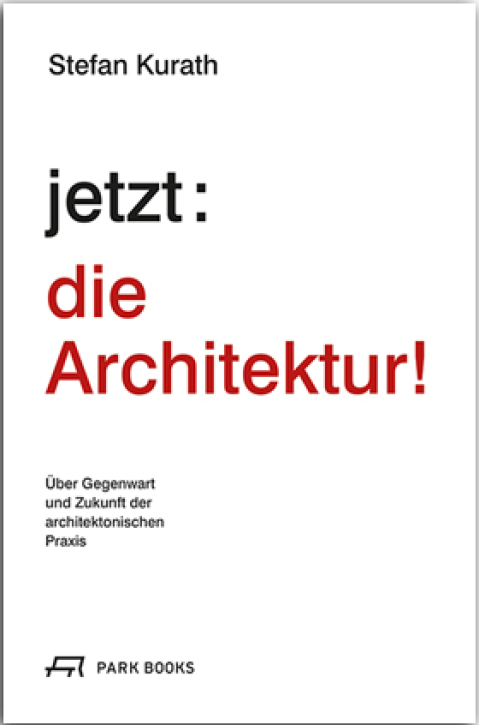 Stefan Kurath

jetzt:
die Architektur!

Über Gegenwart und Zukunft der architektonischen Praxis

PARK BOOKS